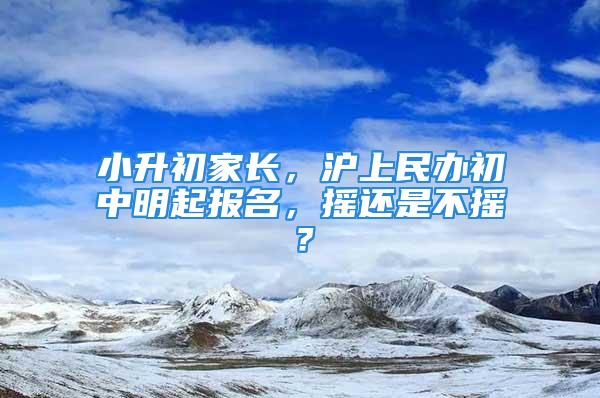 小升初家长，沪上民办初中明起报名，摇还是不摇？